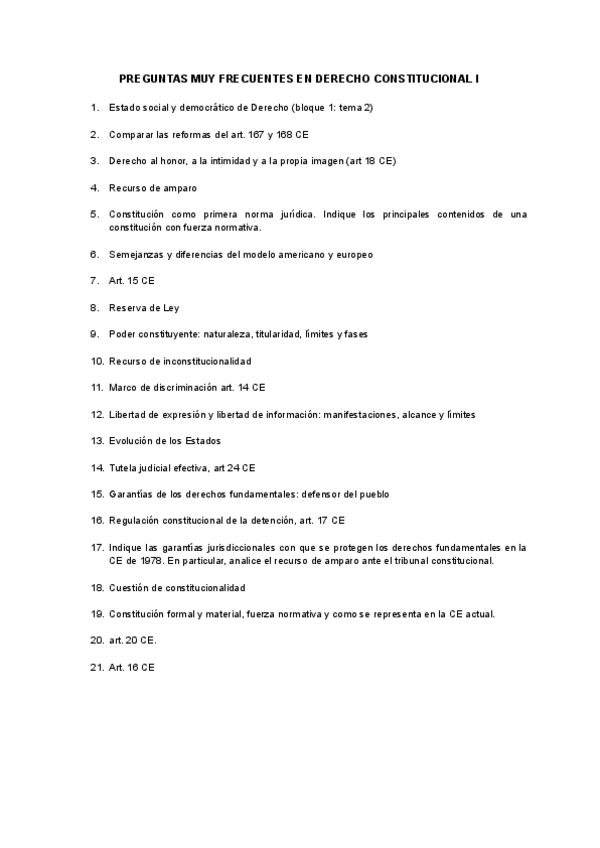 PREGUNTAS MUY FRECUENTES EN DERECHO CONSTITUCIONAL I

1. Estado social y democrático de Derecho (bloque 1: tema 2)

2. Comparar las reformas del art. 167 y 168 CE

3. Derecho al honor, a la intimidad y a la propia imagen (art 18 CE)

4. Recurso de amparo

5. Constitución como primera norma jurídica. Indique los principales contenidos de una constitución con fuerza normativa.

6. Semejanzas y diferencias del modelo americano y europeo

7. Art. 15 CE

8. Reserva de Ley

9. Poder constituyente: naturaleza, titularidad, límites y fases

10. Recurso de inconstitucionalidad

11. Marco de discriminación art. 14 CE

12. Libertad de expresión y libertad de información: manifestaciones, alcance y límites

13. Evolución de los Estados

14. Tutela judicial efectiva, art 24 CE

15. Garantías de los derechos fundamentales: defensor del pueblo

16. Regulación constitucional de la detención, art. 17 CE

17. Indique las garantías jurisdiccionales con que se protegen los derechos fundamentales en la CE de 1978. En particular, analice el recurso de amparo ante el tribunal constitucional.

18. Cuestión de constitucionalidad

19. Constitución formal y material, fuerza normativa y como se representa en la CE actual.

20. art. 20 CE.

21. Art. 16 CE